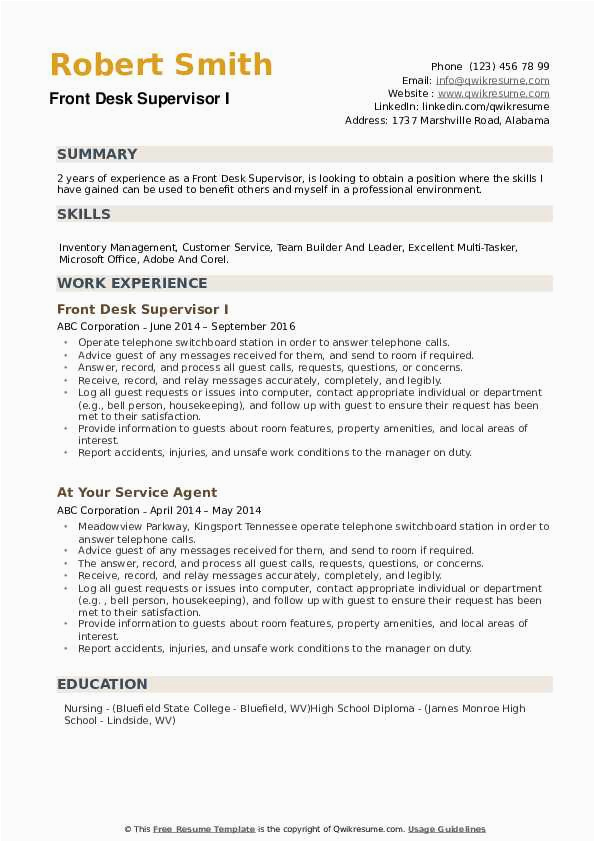 Robert Smith

Front Desk Supervisor I

Phone (123) 456 78 99
Email: info@qwikresume.com
Website : www.qwikresume.com
LinkedIn: linkedin.com/qwikresume
Address: 1737 Marshville Road, Alabama

SUMMARY

2 years of experience as a Front Desk Supervisor, is looking to obtain a position where the skills I have gained can be used to benefit others and myself in a professional environment.

SKILLS

Inventory Management, Customer Service, Team Builder And Leader, Excellent Multi-Tasker, Microsoft Office, Adobe And Corel.

WORK EXPERIENCE

Front Desk Supervisor I

ABC Corporation - June 2014 – September 2016

- Operate telephone switchboard station in order to answer telephone calls.
- Advice guest of any messages received for them, and send to room if required.
- Answer, record, and process all guest calls, requests, questions, or concerns.
- Receive, record, and relay messages accurately, completely, and legibly.
- Log all guest requests or issues into computer, contact appropriate individual or department (e.g., bell person, housekeeping), and follow up with guest to ensure their request has been met to their satisfaction.
- Provide information to guests about room features, property amenities, and local areas of interest.
- Report accidents, injuries, and unsafe work conditions to the manager on duty.

At Your Service Agent

ABC Corporation - April 2014 – May 2014

- Meadowview Parkway, Kingsport Tennessee operate telephone switchboard station in order to answer telephone calls.
- Advice guest of any messages received for them, and send to room if required.
- The answer, record, and process all guest calls, requests, questions, or concerns.
- Receive, record, and relay messages accurately, completely, and legibly.
- Log all guest requests or issues into computer, contact appropriate individual or department (e.g. , bell person, housekeeping), and follow up with guest to ensure their request has been met to their satisfaction.
- Provide information to guests about room features, property amenities, and local areas of interest.
- Report accidents, injuries, and unsafe work conditions to the manager on duty.

EDUCATION

Nursing - (Bluefield State College - Bluefield, WV)High School Diploma - (James Monroe High School - Lindside, WV)

© This Free Resume Template is the copyright of Qwikresume.com. Usage Guidelines